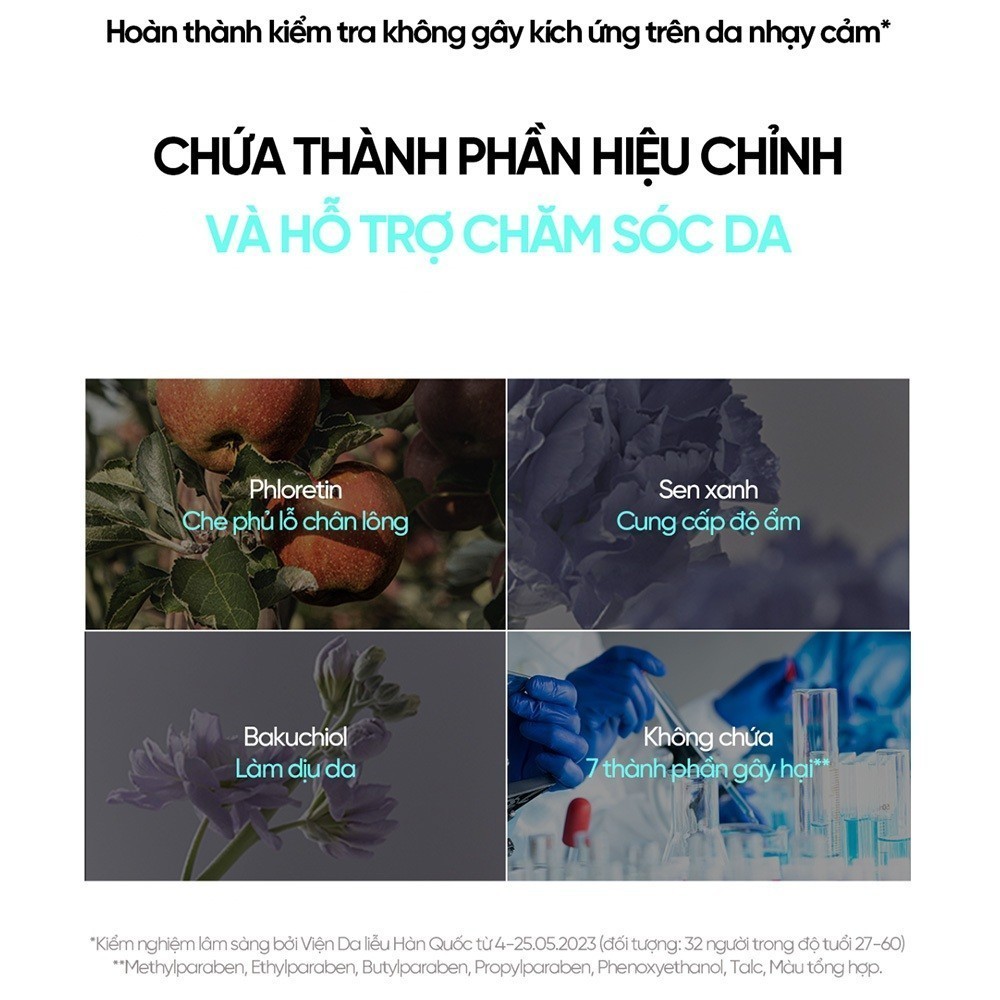 Hoàn thành kiểm tra không gây kích ứng trên da nhạy cảm*

CHỨA THÀNH PHẦN HIỆU CHỈNH
VÀ HỖ TRỢ CHĂM SÓC DA

Phloretin
Che phủ lỗ chân lông

Sen xanh
Cung cấp độ ẩm

Bakuchiol
Làm dịu da

Không chứa
7 thành phần gây hại**

*Kiểm nghiệm lâm sàng bởi Viện Da liễu Hàn Quốc từ 4-25.05.2023 (đối tượng: 32 người trong độ tuổi 27-60)
**Methylparaben, Ethylparaben, Butylparaben, Propylparaben, Phenoxyethanol, Talc, Màu tổng hợp.